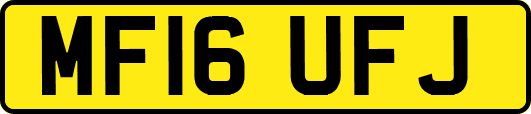 MF16 UFJ